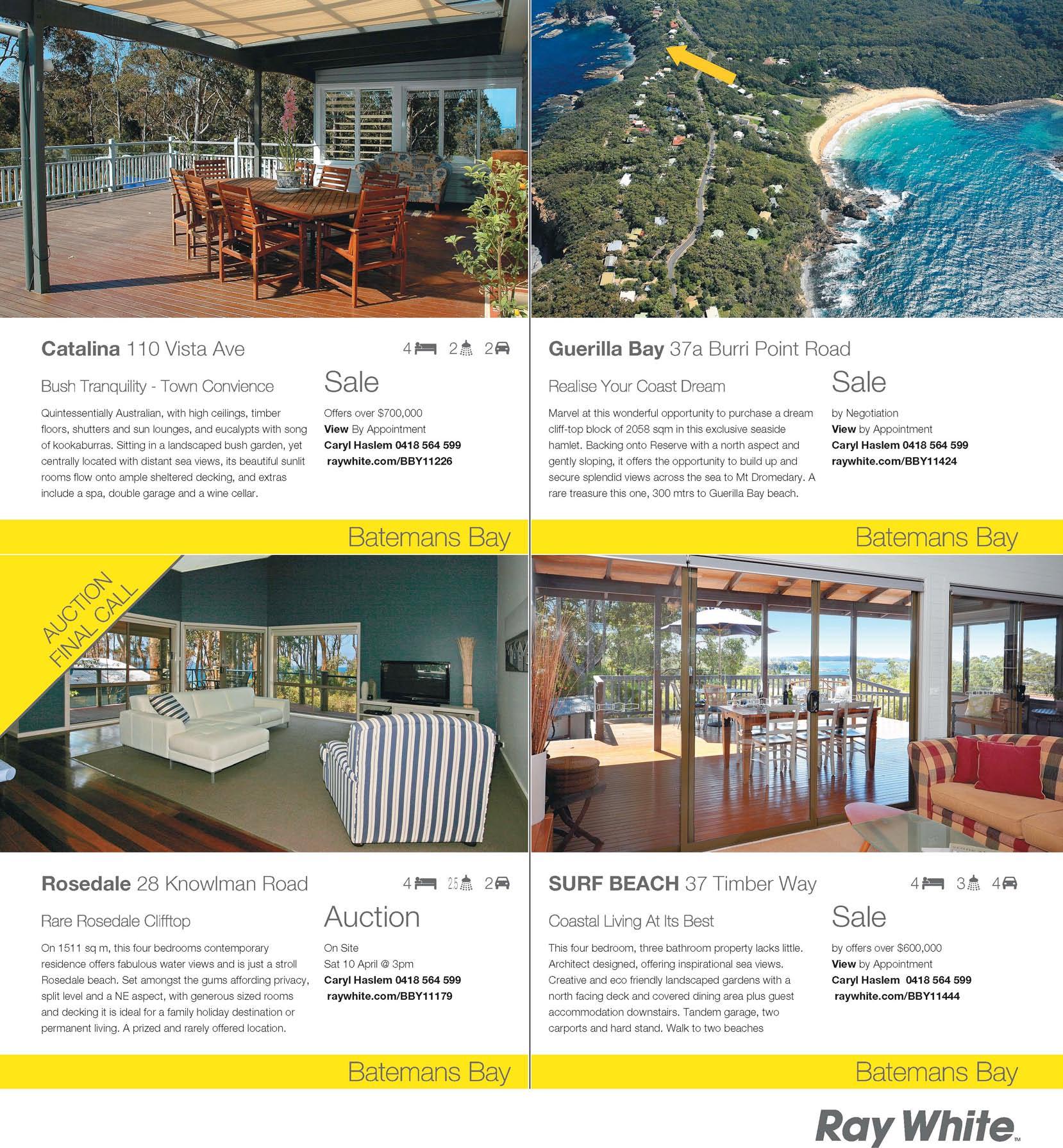 Catalina 110 Vista Ave

4 2 2

Bush Tranquility - Town Convience

Quintessentially Australian, with high ceilings, timber floors, shutters and sun lounges, and eucalypts with song of kookaburras. Sitting in a landscaped bush garden, yet centrally located with distant sea views, its beautiful sunlit rooms flow onto ample sheltered decking, and extras include a spa, double garage and a wine cellar.

Sale

Offers over $700,000
View By Appointment
Caryl Haslem 0418 564 599
raywhite.com/BBY11226

Batemans Bay

Guerilla Bay 37a Burri Point Road

Realise Your Coast Dream

Marvel at this wonderful opportunity to purchase a dream cliff-top block of 2058 sqm in this exclusive seaside hamlet. Backing onto Reserve with a north aspect and gently sloping, it offers the opportunity to build up and secure splendid views across the sea to Mt Dromedary. A rare treasure this one, 300 mtrs to Guerilla Bay beach.

Sale

by Negotiation
View by Appointment
Caryl Haslem 0418 564 599
raywhite.com/BBY11424

Batemans Bay

AUCTION FINAL CALL

Rosedale 28 Knowlman Road

4 2.5 2

Rare Rosedale Clifftop

On 1511 sq m, this four bedrooms contemporary residence offers fabulous water views and is just a stroll Rosedale beach. Set amongst the gums affording privacy, split level and a NE aspect, with generous sized rooms and decking it is ideal for a family holiday destination or permanent living. A prized and rarely offered location.

Auction

On Site
Sat 10 April @ 3pm
Caryl Haslem 0418 564 599
raywhite.com/BBY11179

Batemans Bay

SURF BEACH 37 Timber Way

4 3 4

Coastal Living At Its Best

This four bedroom, three bathroom property lacks little. Architect designed, offering inspirational sea views. Creative and eco friendly landscaped gardens with a north facing deck and covered dining area plus guest accommodation downstairs. Tandem garage, two carports and hard stand. Walk to two beaches

Sale

by offers over $600,000
View by Appointment
Caryl Haslem 0418 564 599
raywhite.com/BBY11444

Batemans Bay

Ray White™